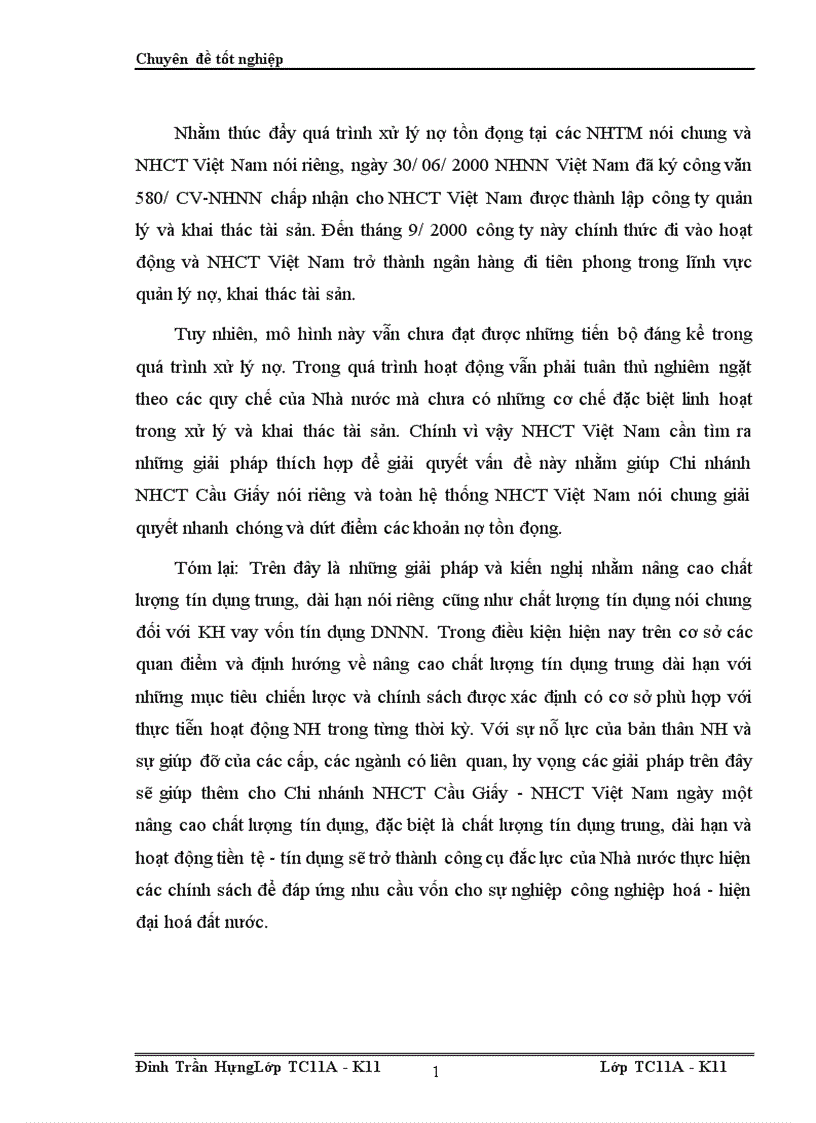 Chuyên đề tốt nghiệp

Nhằm thúc đẩy quá trình xử lý nợ tồn đọng tại các NHTM nói chung và NHCT Việt Nam nói riêng, ngày 30/ 06/ 2000 NHNN Việt Nam đã ký công văn 580/ CV-NHNN chấp nhận cho NHCT Việt Nam được thành lập công ty quản lý và khai thác tài sản. Đến tháng 9/ 2000 công ty này chính thức đi vào hoạt động và NHCT Việt Nam trở thành ngân hàng đi tiên phong trong lĩnh vực quản lý nợ, khai thác tài sản.

Tuy nhiên, mô hình này vẫn chưa đạt được những tiến bộ đáng kể trong quá trình xử lý nợ. Trong quá trình hoạt động vẫn phải tuân thủ nghiêm ngặt theo các quy chế của Nhà nước mà chưa có những cơ chế đặc biệt linh hoạt trong xử lý và khai thác tài sản. Chính vì vậy NHCT Việt Nam cần tìm ra những giải pháp thích hợp để giải quyết vấn đề này nhằm giúp Chi nhánh NHCT Cầu Giấy nói riêng và toàn hệ thống NHCT Việt Nam nói chung giải quyết nhanh chóng và dứt điểm các khoản nợ tồn đọng.

Tóm lại: Trên đây là những giải pháp và kiến nghị nhằm nâng cao chất lượng tín dụng trung, dài hạn nói riêng cũng như chất lượng tín dụng nói chung đối với KH vay vốn tín dụng DNNN. Trong điều kiện hiện nay trên cơ sở các quan điểm và định hướng về nâng cao chất lượng tín dụng trung dài hạn với những mục tiêu chiến lược và chính sách được xác định có cơ sở phù hợp với thực tiễn hoạt động NH trong từng thời kỳ. Với sự nỗ lực của bản thân NH và sự giúp đỡ của các cấp, các ngành có liên quan, hy vọng các giải pháp trên đây sẽ giúp thêm cho Chi nhánh NHCT Cầu Giấy - NHCT Việt Nam ngày một nâng cao chất lượng tín dụng, đặc biệt là chất lượng tín dụng trung, dài hạn và hoạt động tiền tệ - tín dụng sẽ trở thành công cụ đắc lực của Nhà nước thực hiện các chính sách để đáp ứng nhu cầu vốn cho sự nghiệp công nghiệp hoá - hiện đại hoá đất nước.

Đinh Trần HưngLớp TC11A - K11 1 Lớp TC11A - K11